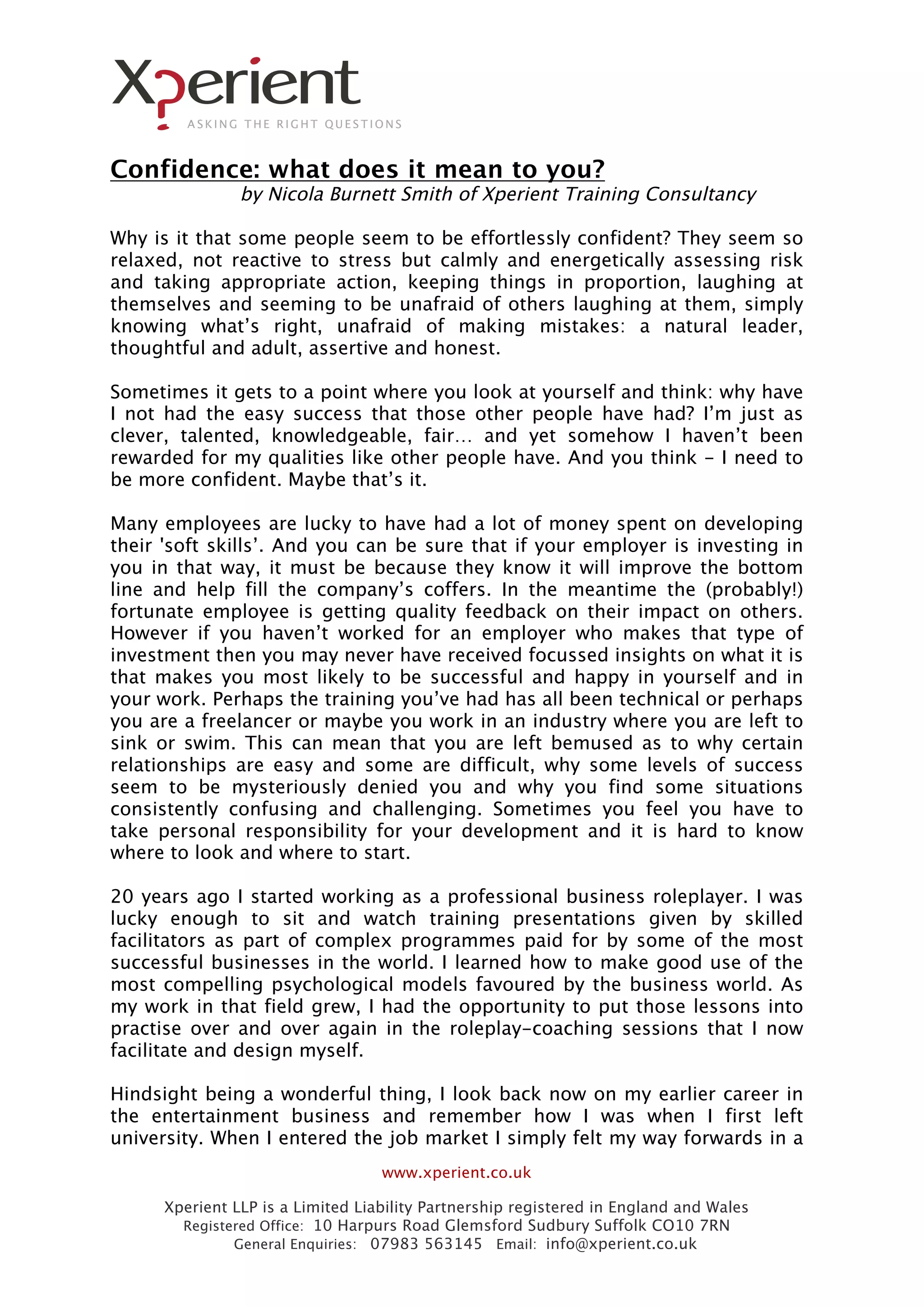 Xperient
ASKING THE RIGHT QUESTIONS

Confidence: what does it mean to you?
by Nicola Burnett Smith of Xperient Training Consultancy

Why is it that some people seem to be effortlessly confident? They seem so relaxed, not reactive to stress but calmly and energetically assessing risk and taking appropriate action, keeping things in proportion, laughing at themselves and seeming to be unafraid of others laughing at them, simply knowing what's right, unafraid of making mistakes: a natural leader, thoughtful and adult, assertive and honest.

Sometimes it gets to a point where you look at yourself and think: why have I not had the easy success that those other people have had? I'm just as clever, talented, knowledgeable, fair… and yet somehow I haven't been rewarded for my qualities like other people have. And you think – I need to be more confident. Maybe that's it.

Many employees are lucky to have had a lot of money spent on developing their 'soft skills'. And you can be sure that if your employer is investing in you in that way, it must be because they know it will improve the bottom line and help fill the company's coffers. In the meantime the (probably!) fortunate employee is getting quality feedback on their impact on others. However if you haven't worked for an employer who makes that type of investment then you may never have received focussed insights on what it is that makes you most likely to be successful and happy in yourself and in your work. Perhaps the training you've had has all been technical or perhaps you are a freelancer or maybe you work in an industry where you are left to sink or swim. This can mean that you are left bemused as to why certain relationships are easy and some are difficult, why some levels of success seem to be mysteriously denied you and why you find some situations consistently confusing and challenging. Sometimes you feel you have to take personal responsibility for your development and it is hard to know where to look and where to start.

20 years ago I started working as a professional business roleplayer. I was lucky enough to sit and watch training presentations given by skilled facilitators as part of complex programmes paid for by some of the most successful businesses in the world. I learned how to make good use of the most compelling psychological models favoured by the business world. As my work in that field grew, I had the opportunity to put those lessons into practise over and over again in the roleplay-coaching sessions that I now facilitate and design myself.

Hindsight being a wonderful thing, I look back now on my earlier career in the entertainment business and remember how I was when I first left university. When I entered the job market I simply felt my way forwards in a

www.xperient.co.uk

Xperient LLP is a Limited Liability Partnership registered in England and Wales
Registered Office: 10 Harpurs Road Glemsford Sudbury Suffolk CO10 7RN
General Enquiries: 07983 563145 Email: info@xperient.co.uk